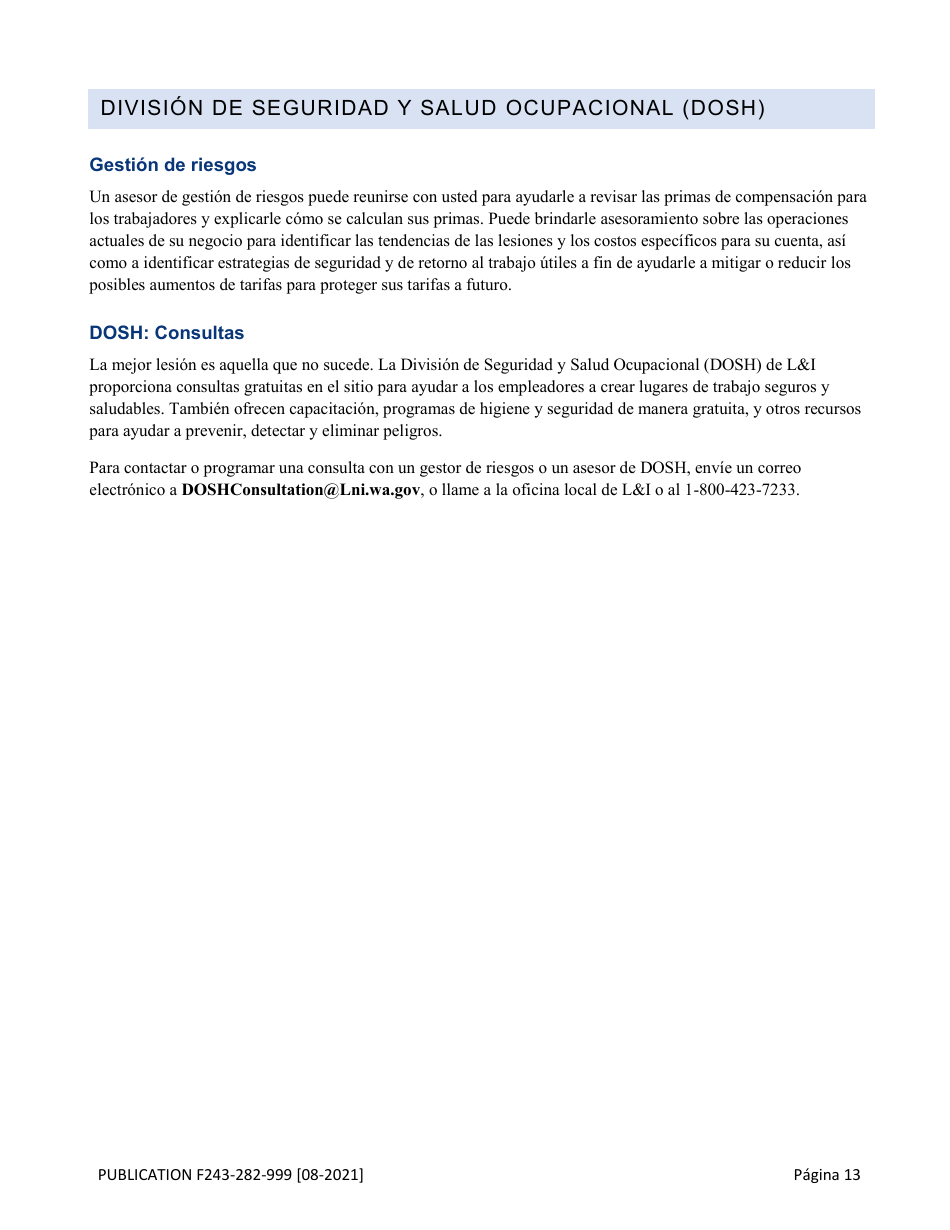 DIVISIÓN DE SEGURIDAD Y SALUD OCUPACIONAL (DOSH)

Gestión de riesgos

Un asesor de gestión de riesgos puede reunirse con usted para ayudarle a revisar las primas de compensación para los trabajadores y explicarle cómo se calculan sus primas. Puede brindarle asesoramiento sobre las operaciones actuales de su negocio para identificar las tendencias de las lesiones y los costos específicos para su cuenta, así como a identificar estrategias de seguridad y de retorno al trabajo útiles a fin de ayudarle a mitigar o reducir los posibles aumentos de tarifas para proteger sus tarifas a futuro.

DOSH: Consultas

La mejor lesión es aquella que no sucede. La División de Seguridad y Salud Ocupacional (DOSH) de L&I proporciona consultas gratuitas en el sitio para ayudar a los empleadores a crear lugares de trabajo seguros y saludables. También ofrecen capacitación, programas de higiene y seguridad de manera gratuita, y otros recursos para ayudar a prevenir, detectar y eliminar peligros.

Para contactar o programar una consulta con un gestor de riesgos o un asesor de DOSH, envíe un correo electrónico a DOSHConsultation@Lni.wa.gov, o llame a la oficina local de L&I o al 1-800-423-7233.

PUBLICATION F243-282-999 [08-2021]

Página 13